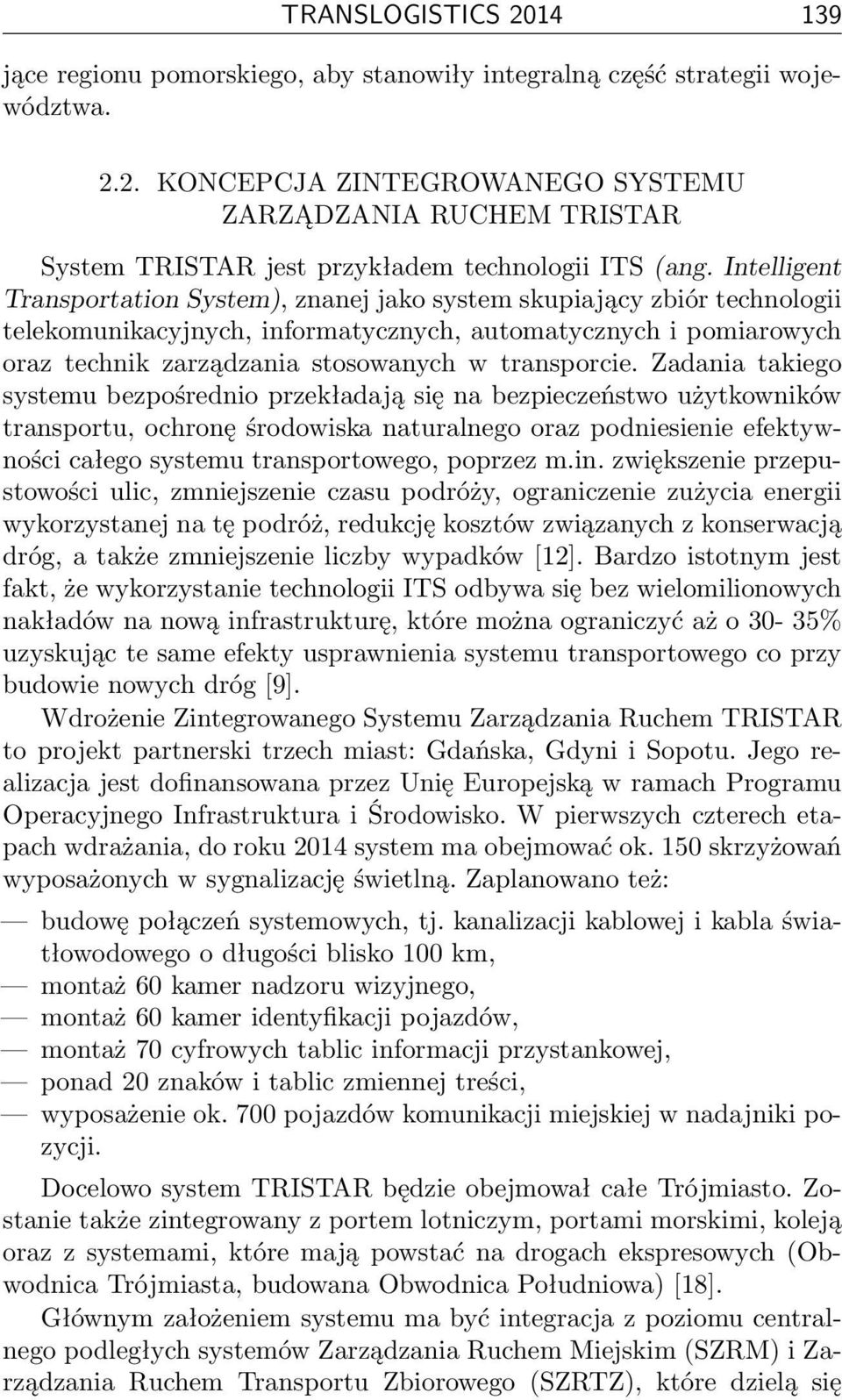 TRANSLOGISTICS 2014 139

jące regionu pomorskiego, aby stanowiły integralną część strategii województwa.

2.2. KONCEPCJA ZINTEGROWANEGO SYSTEMU ZARZĄDZANIA RUCHEM TRISTAR

System TRISTAR jest przykładem technologii ITS (ang. Intelligent Transportation System), znanej jako system skupiający zbiór technologii telekomunikacyjnych, informatycznych, automatycznych i pomiarowych oraz technik zarządzania stosowanych w transporcie. Zadania takiego systemu bezpośrednio przekładają się na bezpieczeństwo użytkowników transportu, ochronę środowiska naturalnego oraz podniesienie efektywności całego systemu transportowego, poprzez m.in. zwiększenie przepustowości ulic, zmniejszenie czasu podróży, ograniczenie zużycia energii wykorzystanej na tę podróż, redukcję kosztów związanych z konserwacją dróg, a także zmniejszenie liczby wypadków [12]. Bardzo istotnym jest fakt, że wykorzystanie technologii ITS odbywa się bez wielomilionowych nakładów na nową infrastrukturę, które można ograniczyć aż o 30- 35% uzyskując te same efekty usprawnienia systemu transportowego co przy budowie nowych dróg [9].

Wdrożenie Zintegrowanego Systemu Zarządzania Ruchem TRISTAR to projekt partnerski trzech miast: Gdańska, Gdyni i Sopotu. Jego realizacja jest dofinansowana przez Unię Europejską w ramach Programu Operacyjnego Infrastruktura i Środowisko. W pierwszych czterech etapach wdrażania, do roku 2014 system ma obejmować ok. 150 skrzyżowań wyposażonych w sygnalizację świetlną. Zaplanowano też:

— budowę połączeń systemowych, tj. kanalizacji kablowej i kabla światłowodowego o długości blisko 100 km,
— montaż 60 kamer nadzoru wizyjnego,
— montaż 60 kamer identyfikacji pojazdów,
— montaż 70 cyfrowych tablic informacji przystankowej,
— ponad 20 znaków i tablic zmiennej treści,
— wyposażenie ok. 700 pojazdów komunikacji miejskiej w nadajniki pozycji.

Docelowo system TRISTAR będzie obejmował całe Trójmiasto. Zostanie także zintegrowany z portem lotniczym, portami morskimi, koleją oraz z systemami, które mają powstać na drogach ekspresowych (Obwodnica Trójmiasta, budowana Obwodnica Południowa) [18].

Głównym założeniem systemu ma być integracja z poziomu centralnego podległych systemów Zarządzania Ruchem Miejskim (SZRM) i Zarządzania Ruchem Transportu Zbiorowego (SZRTZ), które dzielą się